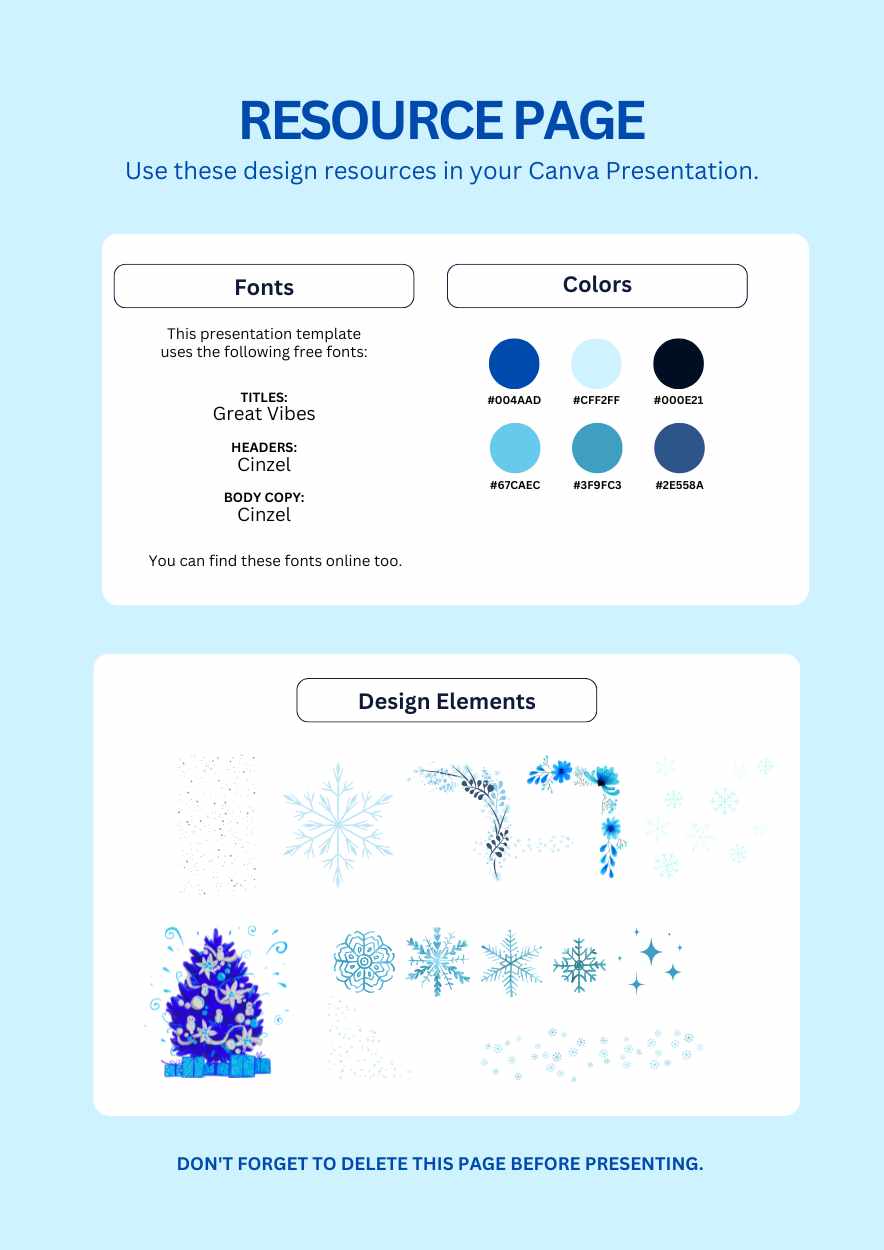 RESOURCE PAGE
Use these design resources in your Canva Presentation.

Fonts

This presentation template uses the following free fonts:

TITLES:
Great Vibes

HEADERS:
Cinzel

BODY COPY:
Cinzel

You can find these fonts online too.

Colors

#004AAD
#CFF2FF
#000E21
#67CAEC
#3F9FC3
#2E558A

Design Elements

DON'T FORGET TO DELETE THIS PAGE BEFORE PRESENTING.